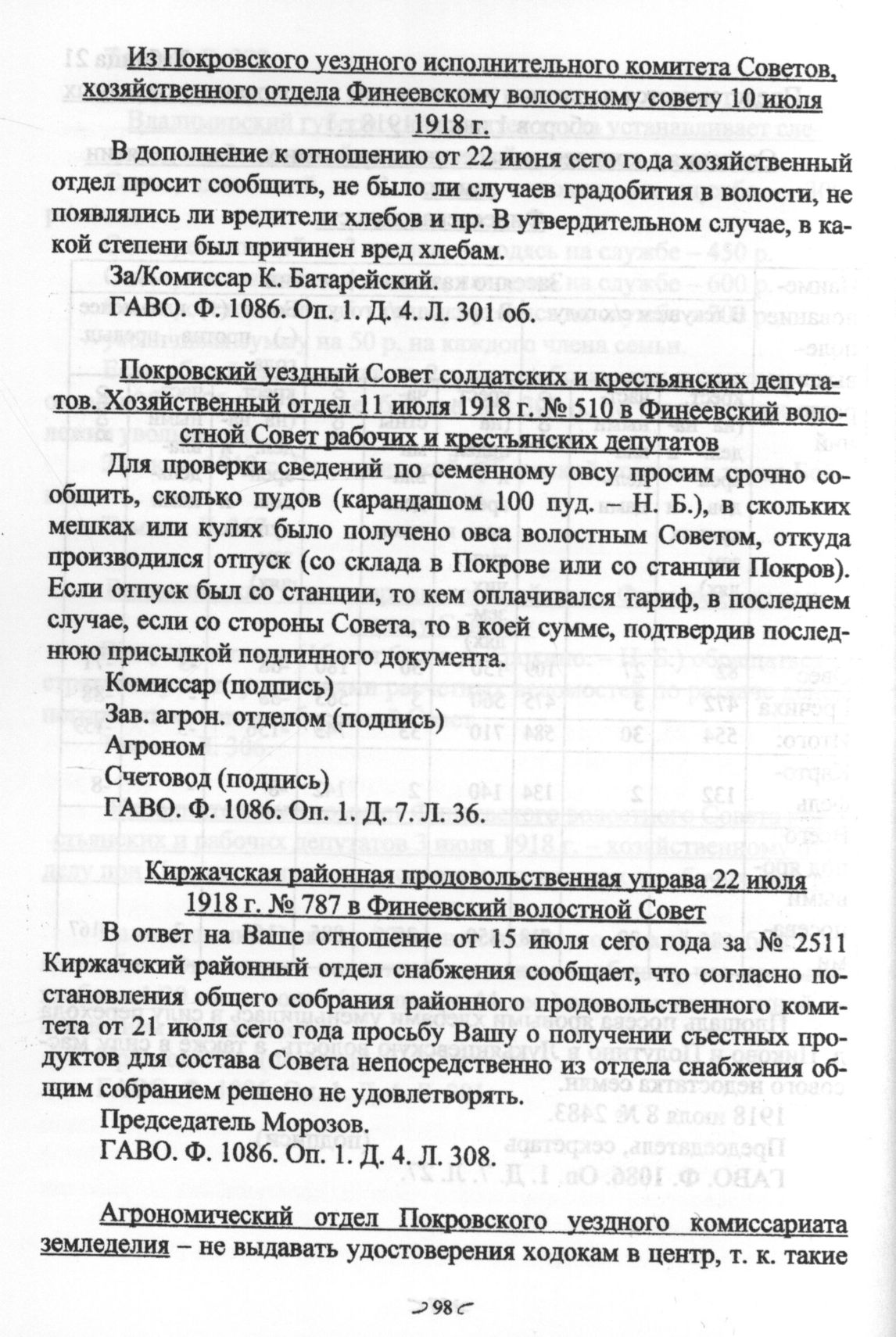 Из Покровского уездного исполнительного комитета Советов, хозяйственного отдела Финеевскому волостному совету 10 июля 1918 г.

В дополнение к отношению от 22 июня сего года хозяйственный отдел просит сообщить, не было ли случаев градобития в волости, не появлялись ли вредители хлебов и пр. В утвердительном случае, в какой степени был причинен вред хлебам.

За/Комиссар К. Батарейский.

ГАВО. Ф. 1086. Оп. 1. Д. 4. Л. 301 об.

Покровский уездный Совет солдатских и крестьянских депутатов. Хозяйственный отдел 11 июля 1918 г. № 510 в Финеевский волостной Совет рабочих и крестьянских депутатов

Для проверки сведений по семенному овсу просим срочно сообщить, сколько пудов (карандашом 100 пуд. – Н. Б.), в скольких мешках или кулях было получено овса волостным Советом, откуда производился отпуск (со склада в Покрове или со станции Покров). Если отпуск был со станции, то кем оплачивался тариф, в последнем случае, если со стороны Совета, то в коей сумме, подтвердив последнюю присылкой подлинного документа.

Комиссар (подпись)

Зав. агрон. отделом (подпись)

Агроном

Счетовод (подпись)

ГАВО. Ф. 1086. Оп. 1. Д. 7. Л. 36.

Киржачская районная продовольственная управа 22 июля 1918 г. № 787 в Финеевский волостной Совет

В ответ на Ваше отношение от 15 июля сего года за № 2511 Киржачский районный отдел снабжения сообщает, что согласно постановления общего собрания районного продовольственного комитета от 21 июля сего года просьбу Вашу о получении съестных продуктов для состава Совета непосредственно из отдела снабжения общим собранием решено не удовлетворять.

Председатель Морозов.

ГАВО. Ф. 1086. Оп. 1. Д. 4. Л. 308.

Агрономический отдел Покровского уездного комиссариата земледелия – не выдавать удостоверения ходокам в центр, т. к. такие

98